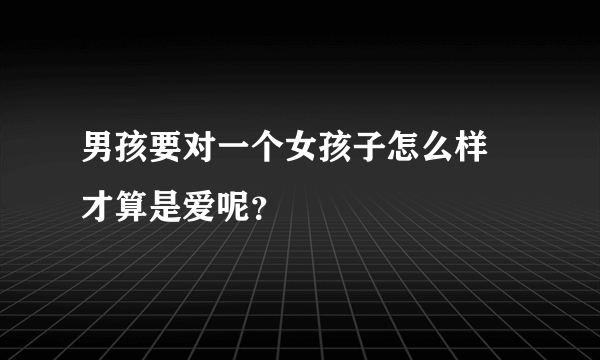 男孩要对一个女孩子怎么样才算是爱呢?